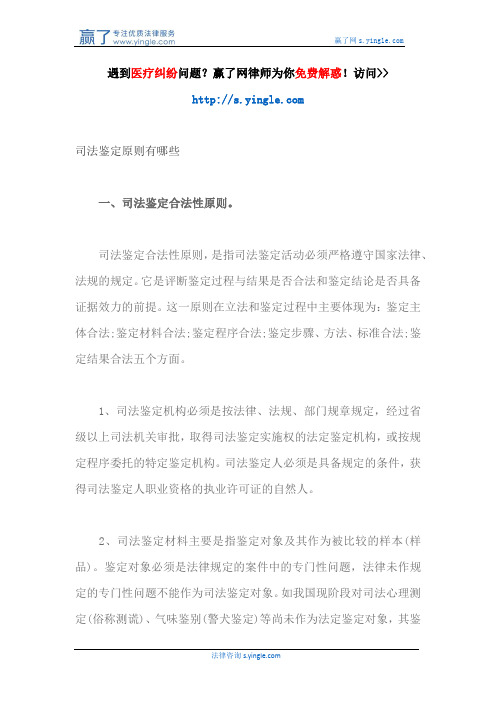 赢了 专注优质法律服务 www.yingle.com

赢了网 s.yingle.com

遇到医疗纠纷问题？赢了网律师为你免费解惑！访问>>

http://s.yingle.com

司法鉴定原则有哪些

一、司法鉴定合法性原则。

司法鉴定合法性原则，是指司法鉴定活动必须严格遵守国家法律、法规的规定。它是评断鉴定过程与结果是否合法和鉴定结论是否具备证据效力的前提。这一原则在立法和鉴定过程中主要体现为：鉴定主体合法;鉴定材料合法;鉴定程序合法;鉴定步骤、方法、标准合法;鉴定结果合法五个方面。

1、司法鉴定机构必须是按法律、法规、部门规章规定，经过省级以上司法机关审批，取得司法鉴定实施权的法定鉴定机构，或按规定程序委托的特定鉴定机构。司法鉴定人必须是具备规定的条件，获得司法鉴定人职业资格的执业许可证的自然人。

2、司法鉴定材料主要是指鉴定对象及其作为被比较的样本(样品)。鉴定对象必须是法律规定的案件中的专门性问题，法律未作规定的专门性问题不能作为司法鉴定对象。如我国现阶段对司法心理测定(俗称测谎)、气味鉴别(警犬鉴定)等尚未作为法定鉴定对象，其鉴

法律咨询 s.yingle.com